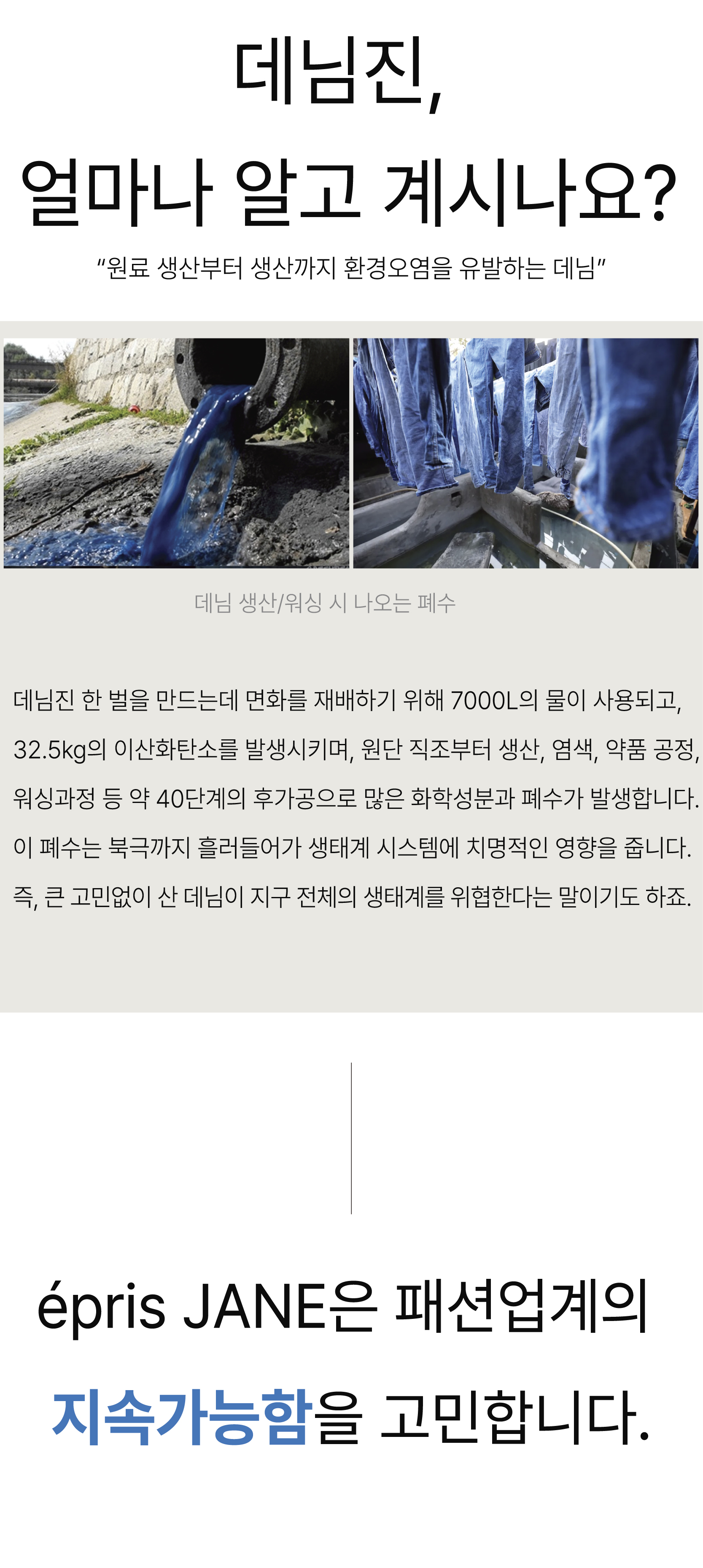 데님진,
얼마나 알고 계시나요?

"원료 생산부터 생산까지 환경오염을 유발하는 데님"

데님 생산/워싱 시 나오는 폐수

데님진 한 벌을 만드는데 면화를 재배하기 위해 7000L의 물이 사용되고, 32.5kg의 이산화탄소를 발생시키며, 원단 직조부터 생산, 염색, 약품 공정, 워싱과정 등 약 40단계의 후가공으로 많은 화학성분과 폐수가 발생합니다. 이 폐수는 북극까지 흘러들어가 생태계 시스템에 치명적인 영향을 줍니다. 즉, 큰 고민없이 산 데님이 지구 전체의 생태계를 위협한다는 말이기도 하죠.

épris JANE은 패션업계의
지속가능함을 고민합니다.